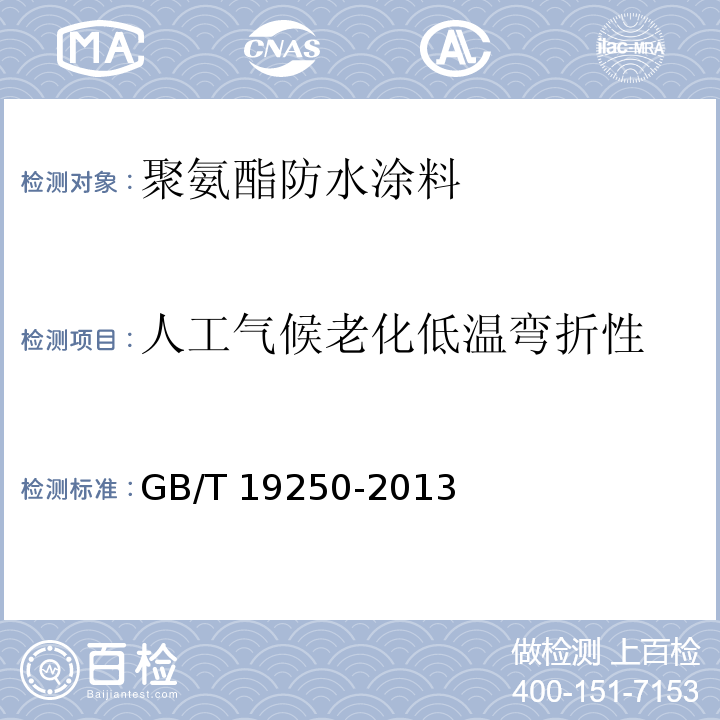 MA CNAS AL ilac-MRA

检测对象：聚氨酯防水涂料

检测项目：人工气候老化低温弯折性

检测标准：GB/T 19250-2013

百检
Baijiantest.com

做检测 上百检
400-151-7153